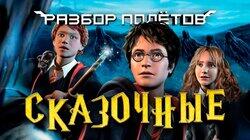 РАЗБОР ПОЛЁТОВ

СКАЗОЧНЫЕ